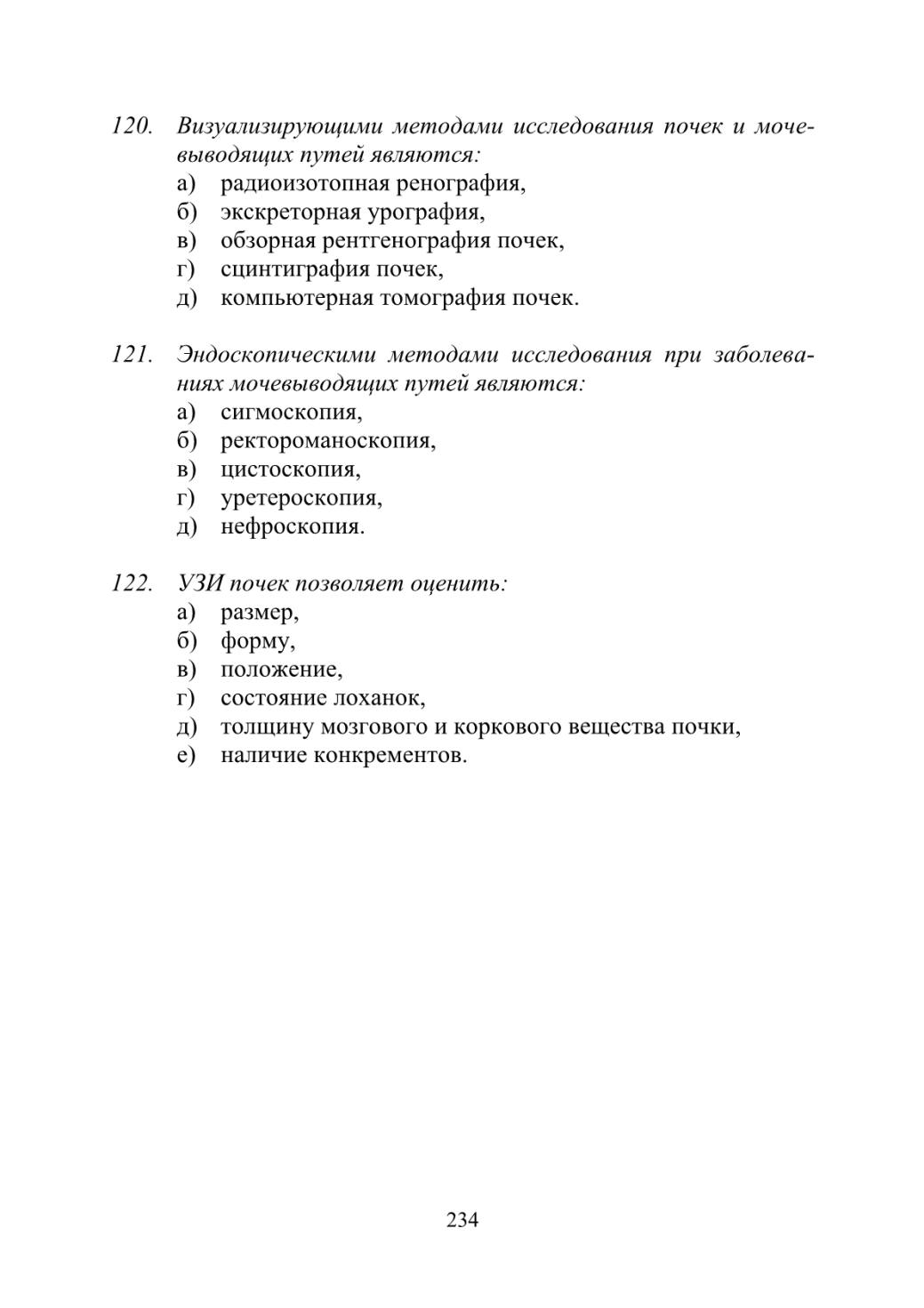 120. Визуализирующими методами исследования почек и мочевыводящих путей являются:
а) радиоизотопная ренография,
б) экскреторная урография,
в) обзорная рентгенография почек,
г) сцинтиграфия почек,
д) компьютерная томография почек.

121. Эндоскопическими методами исследования при заболеваниях мочевыводящих путей являются:
а) сигмоскопия,
б) ректороманоскопия,
в) цистоскопия,
г) уретероскопия,
д) нефроскопия.

122. УЗИ почек позволяет оценить:
а) размер,
б) форму,
в) положение,
г) состояние лоханок,
д) толщину мозгового и коркового вещества почки,
е) наличие конкрементов.

234